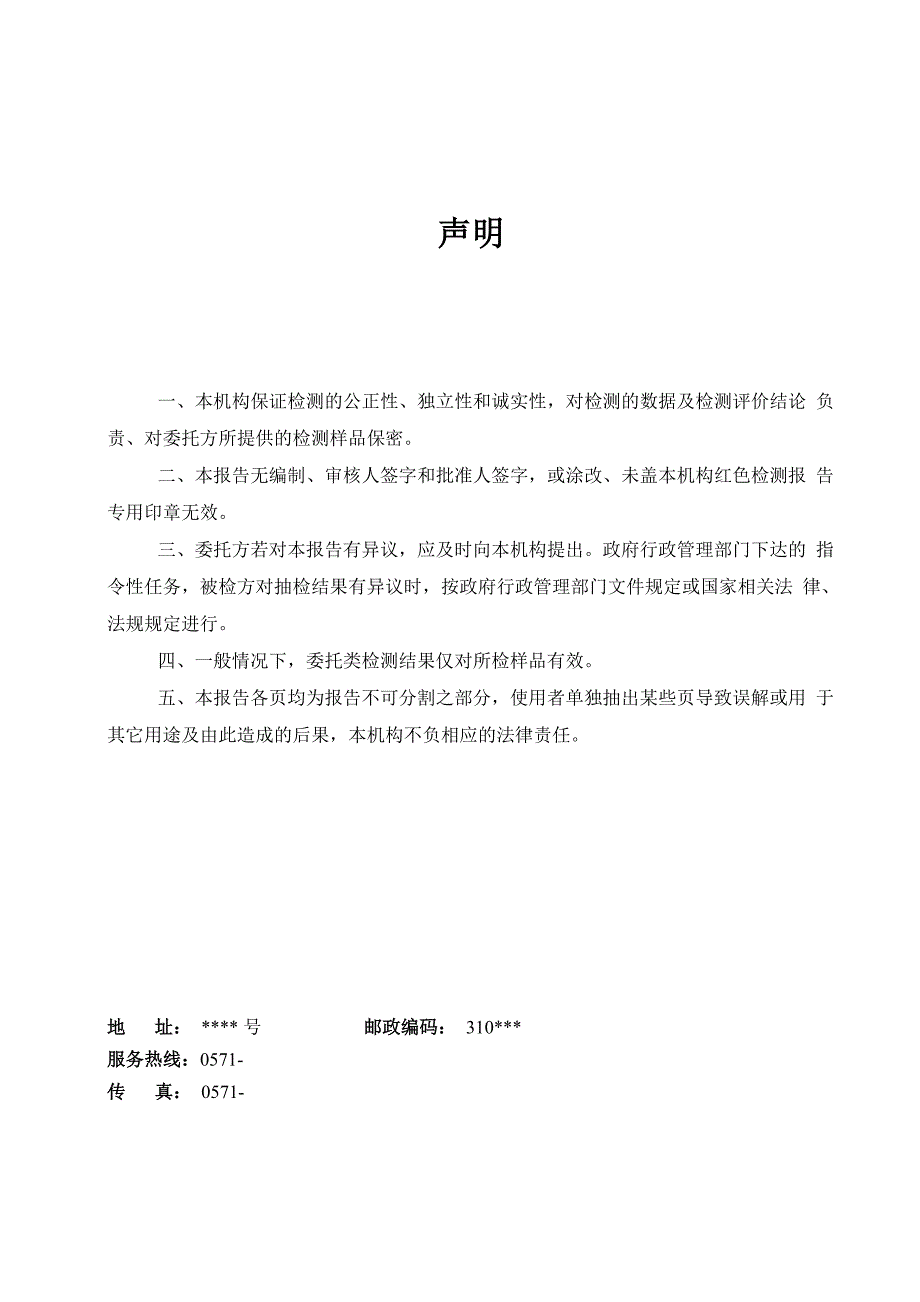 声明

一、本机构保证检测的公正性、独立性和诚实性，对检测的数据及检测评价结论 负责、对委托方所提供的检测样品保密。

二、本报告无编制、审核人签字和批准人签字，或涂改、未盖本机构红色检测报 告专用印章无效。

三、委托方若对本报告有异议，应及时向本机构提出。政府行政管理部门下达的 指令性任务，被检方对抽检结果有异议时，按政府行政管理部门文件规定或国家相关法 律、法规规定进行。

四、一般情况下，委托类检测结果仅对所检样品有效。

五、本报告各页均为报告不可分割之部分，使用者单独抽出某些页导致误解或用 于其它用途及由此造成的后果，本机构不负相应的法律责任。

地 址： **** 号 邮政编码： 310***
服务热线：0571-
传 真： 0571-